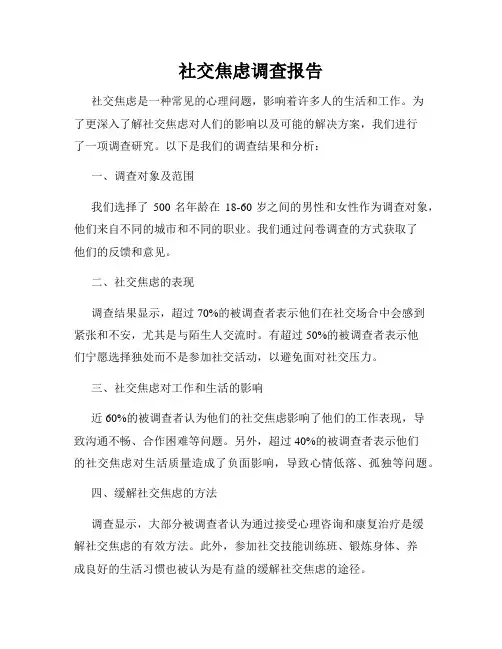 社交焦虑调查报告

社交焦虑是一种常见的心理问题，影响着许多人的生活和工作。为了更深入了解社交焦虑对人们的影响以及可能的解决方案，我们进行了一项调查研究。以下是我们的调查结果和分析：

一、调查对象及范围

我们选择了 500 名年龄在 18-60 岁之间的男性和女性作为调查对象，他们来自不同的城市和不同的职业。我们通过问卷调查的方式获取了他们的反馈和意见。

二、社交焦虑的表现

调查结果显示，超过 70%的被调查者表示他们在社交场合中会感到紧张和不安，尤其是与陌生人交流时。有超过 50%的被调查者表示他们宁愿选择独处而不是参加社交活动，以避免面对社交压力。

三、社交焦虑对工作和生活的影响

近 60%的被调查者认为他们的社交焦虑影响了他们的工作表现，导致沟通不畅、合作困难等问题。另外，超过 40%的被调查者表示他们的社交焦虑对生活质量造成了负面影响，导致心情低落、孤独等问题。

四、缓解社交焦虑的方法

调查显示，大部分被调查者认为通过接受心理咨询和康复治疗是缓解社交焦虑的有效方法。此外，参加社交技能训练班、锻炼身体、养成良好的生活习惯也被认为是有益的缓解社交焦虑的途径。